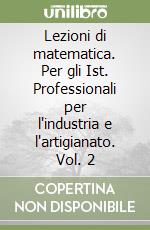 unilibro

Lezioni di matematica. Per gli Ist. Professionali per l'industria e l'artigianato. Vol. 2

COPERTINA NON DISPONIBILE